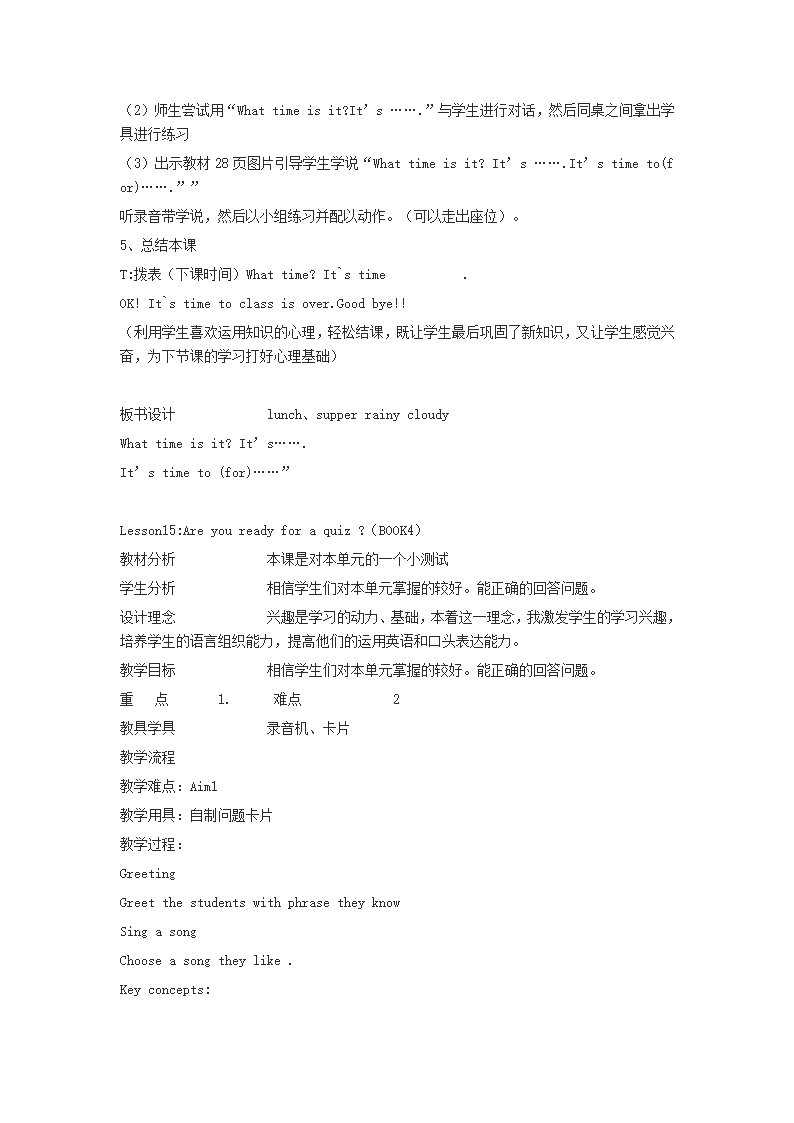 （2）师生尝试用“What time is it?It’s …….”与学生进行对话，然后同桌之间拿出学具进行练习

（3）出示教材 28 页图片引导学生学说“What time is it? It’s …….It’s time to(for)…….””

听录音带学说，然后以小组练习并配以动作。（可以走出座位）。

5、总结本课

T:拨表（下课时间）What time? It`s time .

OK! It`s time to class is over.Good bye!!

（利用学生喜欢运用知识的心理，轻松结课，既让学生最后巩固了新知识，又让学生感觉兴奋，为下节课的学习打好心理基础）

板书设计 lunch、supper rainy cloudy

What time is it? It’s…….

It’s time to (for)……”

Lesson15:Are you ready for a quiz ?（BOOK4）

教材分析 本课是对本单元的一个小测试

学生分析 相信学生们对本单元掌握的较好。能正确的回答问题。

设计理念 兴趣是学习的动力、基础，本着这一理念，我激发学生的学习兴趣，培养学生的语言组织能力，提高他们的运用英语和口头表达能力。

教学目标 相信学生们对本单元掌握的较好。能正确的回答问题。

重 点 1. 难点 2

教具学具 录音机、卡片

教学流程

教学难点：Aim1

教学用具：自制问题卡片

教学过程：

Greeting

Greet the students with phrase they know

Sing a song

Choose a song they like .

Key concepts: